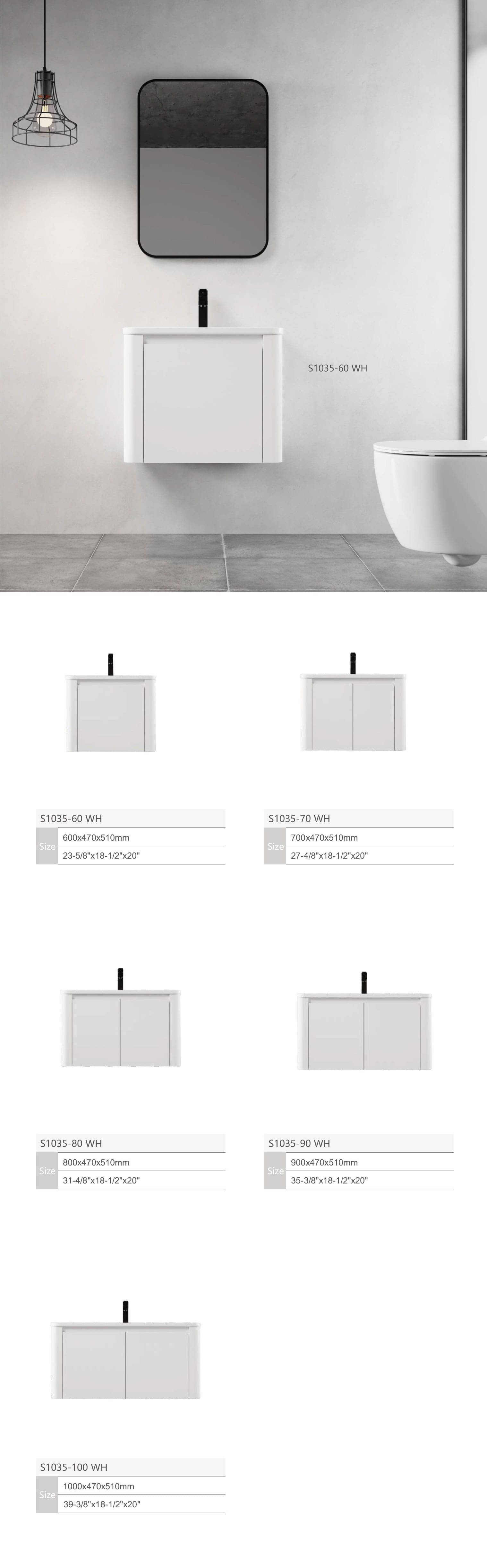 S1035-60 WH

S1035-60 WH

| Size | 600x470x510mm |
|---|---|
| | 23-5/8"x18-1/2"x20" |

S1035-70 WH

| Size | 700x470x510mm |
|---|---|
| | 27-4/8"x18-1/2"x20" |

S1035-80 WH

| Size | 800x470x510mm |
|---|---|
| | 31-4/8"x18-1/2"x20" |

S1035-90 WH

| Size | 900x470x510mm |
|---|---|
| | 35-3/8"x18-1/2"x20" |

S1035-100 WH

| Size | 1000x470x510mm |
|---|---|
| | 39-3/8"x18-1/2"x20" |